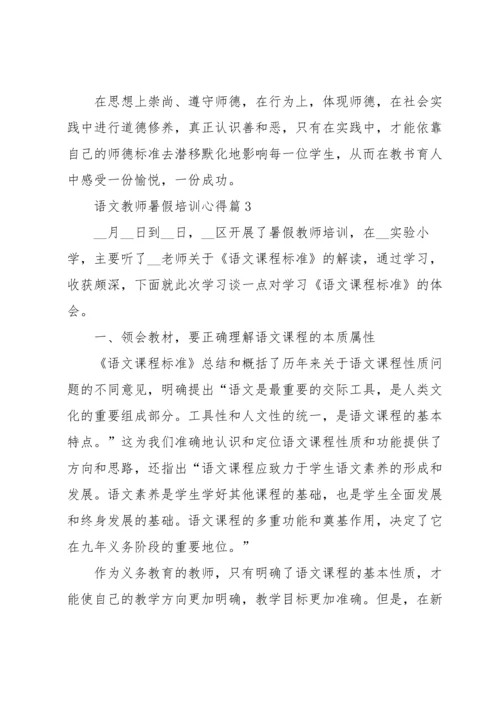 在思想上崇尚、遵守师德，在行为上，体现师德，在社会实践中进行道德修养，真正认识善和恶，只有在实践中，才能依靠自己的师德标准去潜移默化地影响每一位学生，从而在教书育人中感受一份愉悦，一份成功。

语文教师暑假培训心得篇 3

__月__日到__日，__区开展了暑假教师培训，在__实验小学，主要听了__老师关于《语文课程标准》的解读，通过学习，收获颇深，下面就此次学习谈一点对学习《语文课程标准》的体会。

一、领会教材，要正确理解语文课程的本质属性

《语文课程标准》总结和概括了历年来关于语文课程性质问题的不同意见，明确提出“语文是最重要的交际工具，是人类文化的重要组成部分。工具性和人文性的统一，是语文课程的基本特点。”这为我们准确地认识和定位语文课程性质和功能提供了方向和思路，还指出“语文课程应致力于学生语文素养的形成和发展。语文素养是学生学好其他课程的基础，也是学生全面发展和终身发展的基础。语文课程的多重功能和奠基作用，决定了它在九年义务阶段的重要地位。”

作为义务教育的教师，只有明确了语文课程的基本性质，才能使自己的教学方向更加明确，教学目标更加准确。但是，在新